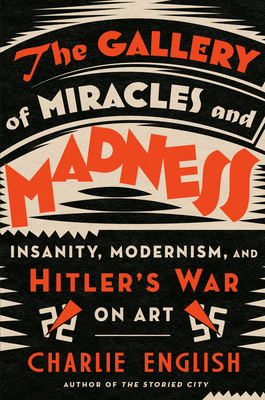 The GALLERY of MIRACLES and MADNESS

INSANITY, MODERNISM, AND HITLER'S WAR ON ART

CHARLIE ENGLISH

AUTHOR OF THE STORIED CITY